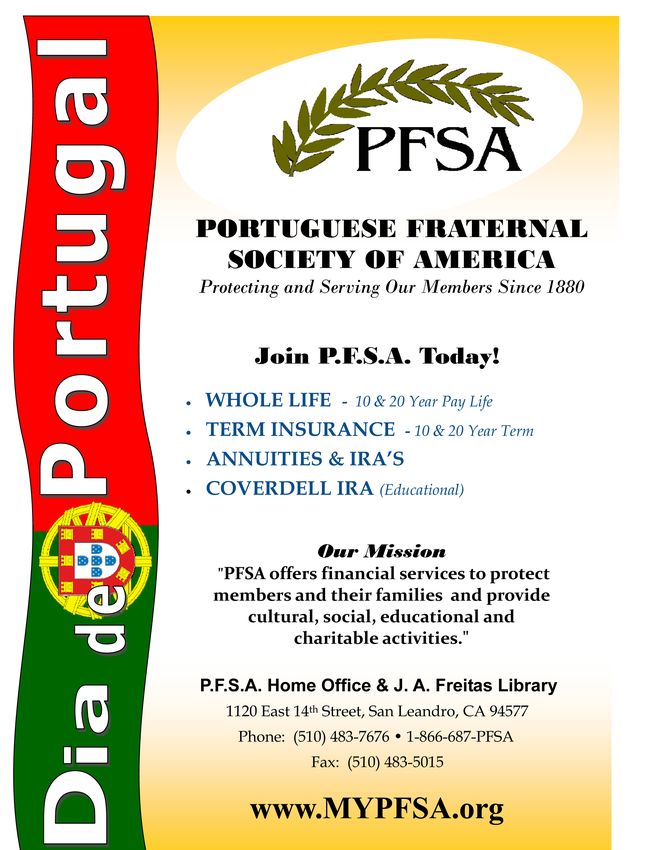 Dia de Portugal

PFSA

PORTUGUESE FRATERNAL SOCIETY OF AMERICA
Protecting and Serving Our Members Since 1880

Join P.F.S.A. Today!

• WHOLE LIFE - 10 & 20 Year Pay Life
• TERM INSURANCE - 10 & 20 Year Term
• ANNUITIES & IRA'S
• COVERDELL IRA (Educational)

Our Mission
"PFSA offers financial services to protect members and their families and provide cultural, social, educational and charitable activities."

P.F.S.A. Home Office & J. A. Freitas Library
1120 East 14th Street, San Leandro, CA 94577
Phone: (510) 483-7676 • 1-866-687-PFSA
Fax: (510) 483-5015

www.MYPFSA.org